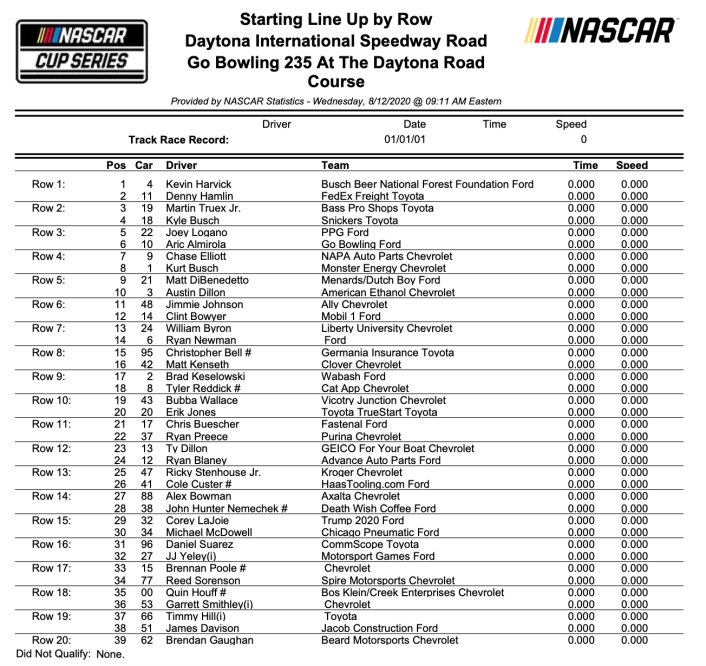 NASCAR CUP SERIES

Starting Line Up by Row
Daytona International Speedway Road
Go Bowling 235 At The Daytona Road Course

NASCAR

Provided by NASCAR Statistics - Wednesday, 8/12/2020 @ 09:11 AM Eastern

| | Driver | Date | Time | Speed |
|---|---|---|---|---|
| Track Race Record: | | 01/01/01 | | 0 |

| | Pos | Car | Driver | Team | Time | Speed |
|---|---|---|---|---|---|---|
| Row 1: | 1 | 4 | Kevin Harvick | Busch Beer National Forest Foundation Ford | 0.000 | 0.000 |
| | 2 | 11 | Denny Hamlin | FedEx Freight Toyota | 0.000 | 0.000 |
| Row 2: | 3 | 19 | Martin Truex Jr. | Bass Pro Shops Toyota | 0.000 | 0.000 |
| | 4 | 18 | Kyle Busch | Snickers Toyota | 0.000 | 0.000 |
| Row 3: | 5 | 22 | Joey Logano | PPG Ford | 0.000 | 0.000 |
| | 6 | 10 | Aric Almirola | Go Bowling Ford | 0.000 | 0.000 |
| Row 4: | 7 | 9 | Chase Elliott | NAPA Auto Parts Chevrolet | 0.000 | 0.000 |
| | 8 | 1 | Kurt Busch | Monster Energy Chevrolet | 0.000 | 0.000 |
| Row 5: | 9 | 21 | Matt DiBenedetto | Menards/Dutch Boy Ford | 0.000 | 0.000 |
| | 10 | 3 | Austin Dillon | American Ethanol Chevrolet | 0.000 | 0.000 |
| Row 6: | 11 | 48 | Jimmie Johnson | Ally Chevrolet | 0.000 | 0.000 |
| | 12 | 14 | Clint Bowyer | Mobil 1 Ford | 0.000 | 0.000 |
| Row 7: | 13 | 24 | William Byron | Liberty University Chevrolet | 0.000 | 0.000 |
| | 14 | 6 | Ryan Newman | Ford | 0.000 | 0.000 |
| Row 8: | 15 | 95 | Christopher Bell # | Germania Insurance Toyota | 0.000 | 0.000 |
| | 16 | 42 | Matt Kenseth | Clover Chevrolet | 0.000 | 0.000 |
| Row 9: | 17 | 2 | Brad Keselowski | Wabash Ford | 0.000 | 0.000 |
| | 18 | 8 | Tyler Reddick # | Cat App Chevrolet | 0.000 | 0.000 |
| Row 10: | 19 | 43 | Bubba Wallace | Vicotry Junction Chevrolet | 0.000 | 0.000 |
| | 20 | 20 | Erik Jones | Toyota TrueStart Toyota | 0.000 | 0.000 |
| Row 11: | 21 | 17 | Chris Buescher | Fastenal Ford | 0.000 | 0.000 |
| | 22 | 37 | Ryan Preece | Purina Chevrolet | 0.000 | 0.000 |
| Row 12: | 23 | 13 | Ty Dillon | GEICO For Your Boat Chevrolet | 0.000 | 0.000 |
| | 24 | 12 | Ryan Blaney | Advance Auto Parts Ford | 0.000 | 0.000 |
| Row 13: | 25 | 47 | Ricky Stenhouse Jr. | Kroger Chevrolet | 0.000 | 0.000 |
| | 26 | 41 | Cole Custer # | HaasTooling.com Ford | 0.000 | 0.000 |
| Row 14: | 27 | 88 | Alex Bowman | Axalta Chevrolet | 0.000 | 0.000 |
| | 28 | 38 | John Hunter Nemechek # | Death Wish Coffee Ford | 0.000 | 0.000 |
| Row 15: | 29 | 32 | Corey LaJoie | Trump 2020 Ford | 0.000 | 0.000 |
| | 30 | 34 | Michael McDowell | Chicago Pneumatic Ford | 0.000 | 0.000 |
| Row 16: | 31 | 96 | Daniel Suarez | CommScope Toyota | 0.000 | 0.000 |
| | 32 | 27 | JJ Yeley(i) | Motorsport Games Ford | 0.000 | 0.000 |
| Row 17: | 33 | 15 | Brennan Poole # | Chevrolet | 0.000 | 0.000 |
| | 34 | 77 | Reed Sorenson | Spire Motorsports Chevrolet | 0.000 | 0.000 |
| Row 18: | 35 | 00 | Quin Houff # | Bos Klein/Creek Enterprises Chevrolet | 0.000 | 0.000 |
| | 36 | 53 | Garrett Smithley(i) | Chevrolet | 0.000 | 0.000 |
| Row 19: | 37 | 66 | Timmy Hill(i) | Toyota | 0.000 | 0.000 |
| | 38 | 51 | James Davison | Jacob Construction Ford | 0.000 | 0.000 |
| Row 20: | 39 | 62 | Brendan Gaughan | Beard Motorsports Chevrolet | 0.000 | 0.000 |

Did Not Qualify: None.